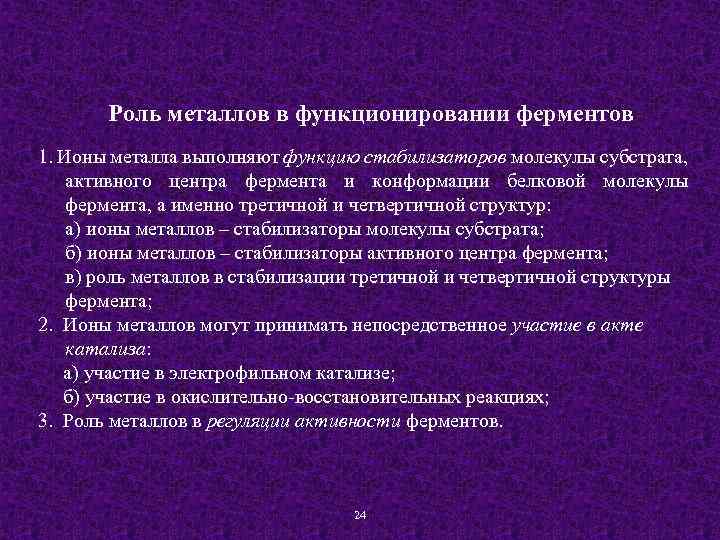 Роль металлов в функционировании ферментов

1. Ионы металла выполняют функцию стабилизаторов молекулы субстрата, активного центра фермента и конформации белковой молекулы фермента, а именно третичной и четвертичной структур:
а) ионы металлов – стабилизаторы молекулы субстрата;
б) ионы металлов – стабилизаторы активного центра фермента;
в) роль металлов в стабилизации третичной и четвертичной структуры фермента;
2. Ионы металлов могут принимать непосредственное участие в акте катализа:
а) участие в электрофильном катализе;
б) участие в окислительно-восстановительных реакциях;
3. Роль металлов в регуляции активности ферментов.

24